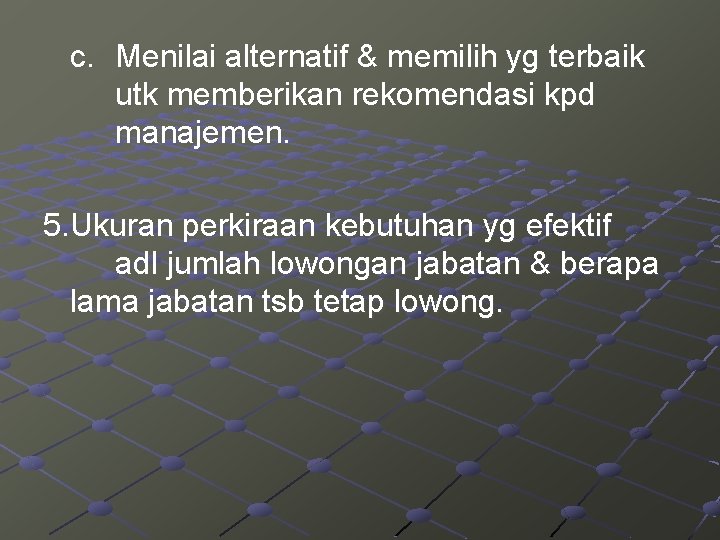 c. Menilai alternatif & memilih yg terbaik utk memberikan rekomendasi kpd manajemen.

5.Ukuran perkiraan kebutuhan yg efektif adl jumlah lowongan jabatan & berapa lama jabatan tsb tetap lowong.